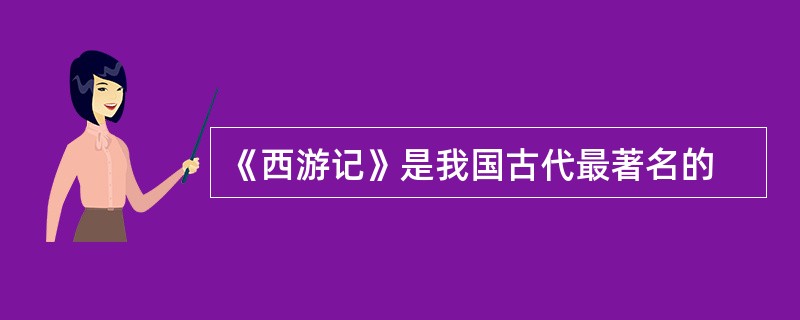 《西游记》是我国古代最著名的